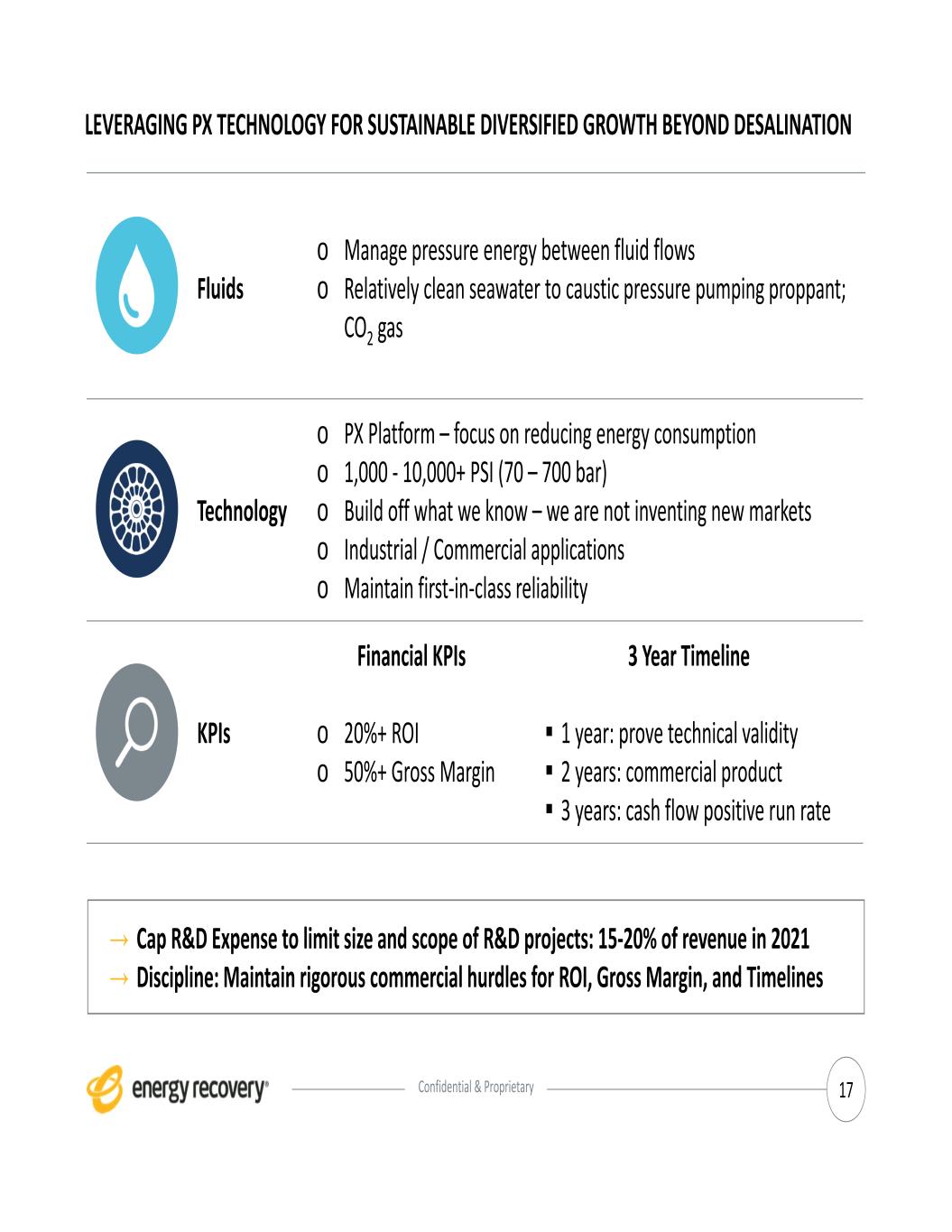 LEVERAGING PX TECHNOLOGY FOR SUSTAINABLE DIVERSIFIED GROWTH BEYOND DESALINATION

Fluids

o Manage pressure energy between fluid flows
o Relatively clean seawater to caustic pressure pumping proppant; $CO_2$ gas

Technology

o PX Platform – focus on reducing energy consumption
o 1,000 - 10,000+ PSI (70 – 700 bar)
o Build off what we know – we are not inventing new markets
o Industrial / Commercial applications
o Maintain first-in-class reliability

KPIs

Financial KPIs

o 20%+ ROI
o 50%+ Gross Margin

3 Year Timeline

▪ 1 year: prove technical validity
▪ 2 years: commercial product
▪ 3 years: cash flow positive run rate

→ Cap R&D Expense to limit size and scope of R&D projects: 15-20% of revenue in 2021
→ Discipline: Maintain rigorous commercial hurdles for ROI, Gross Margin, and Timelines

energy recovery®

Confidential & Proprietary

17